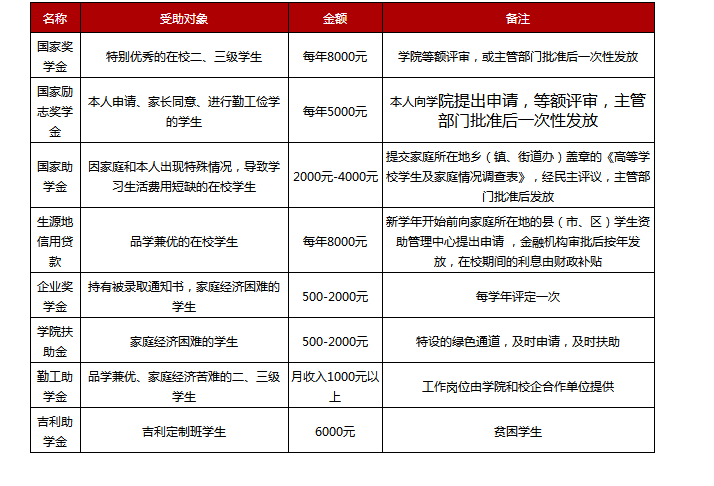 | 名称 | 受助对象 | 金额 | 备注 |
|---|---|---|---|
| 国家奖学金 | 特别优秀的在校二、三级学生 | 每年8000元 | 学院等额评审，或主管部门批准后一次性发放 |
| 国家励志奖学金 | 本人申请、家长同意、进行勤工俭学的学生 | 每年5000元 | 本人向学院提出申请，等额评审，主管部门批准后一次性发放 |
| 国家助学金 | 因家庭和本人出现特殊情况，导致学习生活费用短缺的在校学生 | 2000元-4000元 | 提交家庭所在地乡（镇、街道办）盖章的《高等学校学生及家庭情况调查表》，经民主评议，主管部门批准后发放 |
| 生源地信用贷款 | 品学兼优的在校学生 | 每年8000元 | 新学年开始前向家庭所在地的县（市、区）学生资助管理中心提出申请，金融机构审批后按年发放，在校期间的利息由财政补贴 |
| 企业奖学金 | 持有被录取通知书，家庭经济困难的学生 | 500-2000元 | 每学年评定一次 |
| 学院扶助金 | 家庭经济困难的学生 | 500-2000元 | 特设的绿色通道，及时申请，及时扶助 |
| 勤工助学金 | 品学兼优、家庭经济苦难的二、三级学生 | 月收入1000元以上 | 工作岗位由学院和校企合作单位提供 |
| 吉利助学金 | 吉利定制班学生 | 6000元 | 贫困学生 |